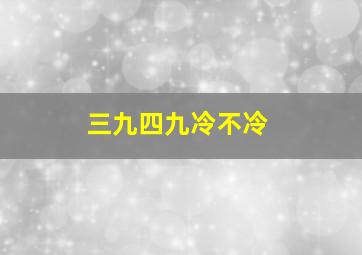 三九四九冷不冷